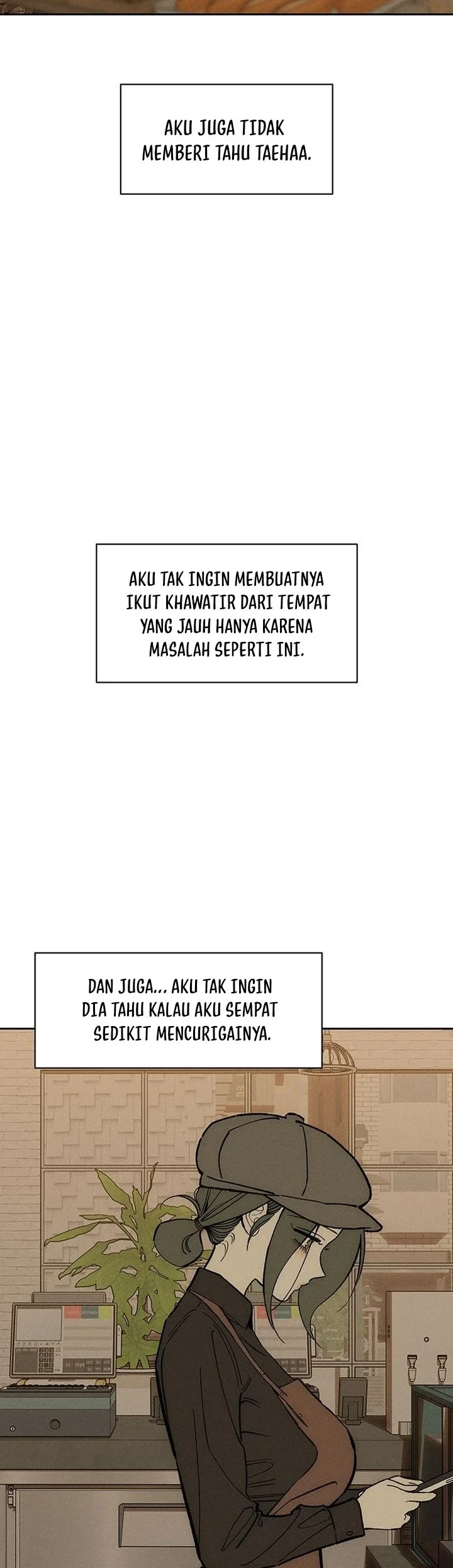 AKU JUGA TIDAK MEMBERI TAHU TAEHAA.

AKU TAK INGIN MEMBUATNYA IKUT KHAWATIR DARI TEMPAT YANG JAUH HANYA KARENA MASALAH SEPERTI INI.

DAN JUGA... AKU TAK INGIN DIA TAHU KALAU AKU SEMPAT SEDIKIT MENCURIGAINYA.